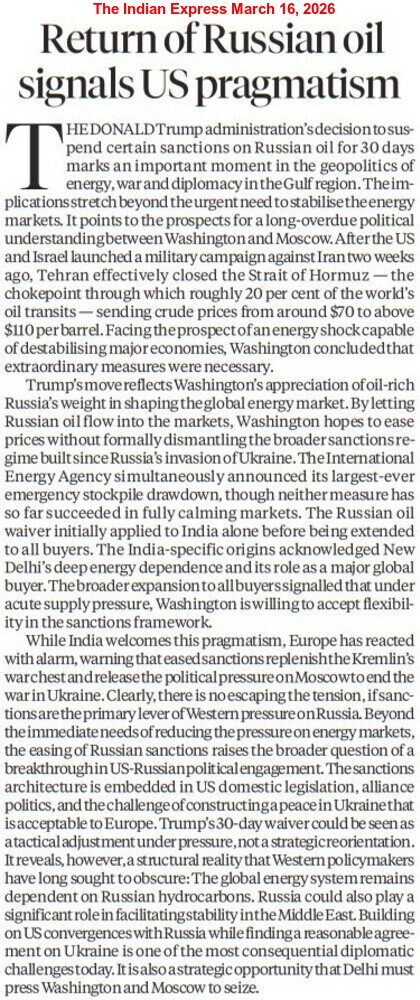 The Indian Express March 16, 2026

Return of Russian oil signals US pragmatism

THE DONALD Trump administration's decision to suspend certain sanctions on Russian oil for 30 days marks an important moment in the geopolitics of energy, war and diplomacy in the Gulf region. The implications stretch beyond the urgent need to stabilise the energy markets. It points to the prospects for a long-overdue political understanding between Washington and Moscow. After the US and Israel launched a military campaign against Iran two weeks ago, Tehran effectively closed the Strait of Hormuz — the chokepoint through which roughly 20 per cent of the world's oil transits — sending crude prices from around $70 to above $110 per barrel. Facing the prospect of an energy shock capable of destabilising major economies, Washington concluded that extraordinary measures were necessary.

Trump's move reflects Washington's appreciation of oil-rich Russia's weight in shaping the global energy market. By letting Russian oil flow into the markets, Washington hopes to ease prices without formally dismantling the broader sanctions regime built since Russia's invasion of Ukraine. The International Energy Agency simultaneously announced its largest-ever emergency stockpile drawdown, though neither measure has so far succeeded in fully calming markets. The Russian oil waiver initially applied to India alone before being extended to all buyers. The India-specific origins acknowledged New Delhi's deep energy dependence and its role as a major global buyer. The broader expansion to all buyers signalled that under acute supply pressure, Washington is willing to accept flexibility in the sanctions framework.

While India welcomes this pragmatism, Europe has reacted with alarm, warning that eased sanctions replenish the Kremlin's war chest and release the political pressure on Moscow to end the war in Ukraine. Clearly, there is no escaping the tension, if sanctions are the primary lever of Western pressure on Russia. Beyond the immediate needs of reducing the pressure on energy markets, the easing of Russian sanctions raises the broader question of a breakthrough in US-Russian political engagement. The sanctions architecture is embedded in US domestic legislation, alliance politics, and the challenge of constructing a peace in Ukraine that is acceptable to Europe. Trump's 30-day waiver could be seen as a tactical adjustment under pressure, not a strategic reorientation. It reveals, however, a structural reality that Western policymakers have long sought to obscure: The global energy system remains dependent on Russian hydrocarbons. Russia could also play a significant role in facilitating stability in the Middle East. Building on US convergences with Russia while finding a reasonable agreement on Ukraine is one of the most consequential diplomatic challenges today. It is also a strategic opportunity that Delhi must press Washington and Moscow to seize.